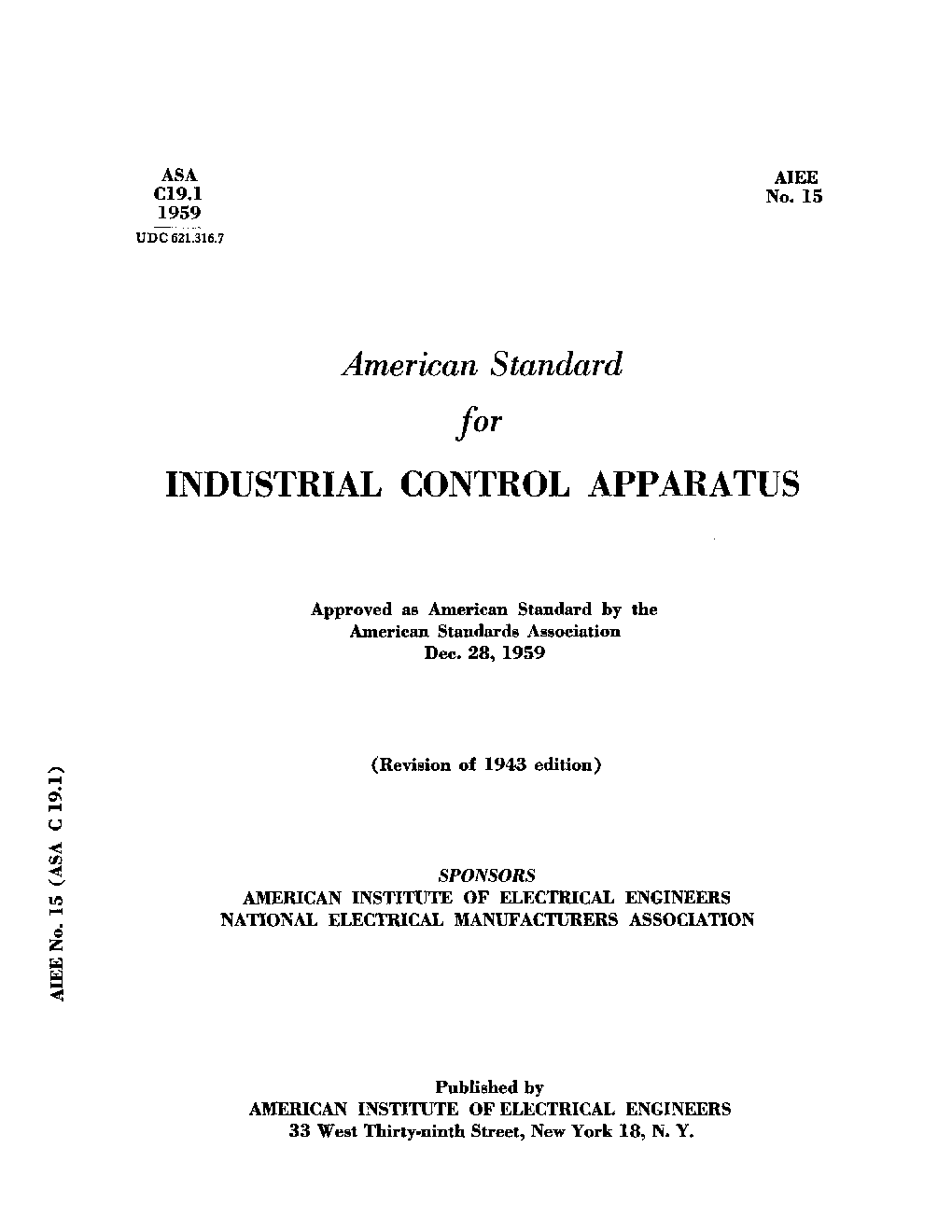 ASA
C19.1
1959
UDC 621.316.7

AIEE
No. 15

American Standard
for
INDUSTRIAL CONTROL APPARATUS

Approved as American Standard by the American Standards Association
Dec. 28, 1959

(Revision of 1943 edition)

AIEE No. 15 (ASA C 19.1)

SPONSORS
AMERICAN INSTITUTE OF ELECTRICAL ENGINEERS
NATIONAL ELECTRICAL MANUFACTURERS ASSOCIATION

Published by
AMERICAN INSTITUTE OF ELECTRICAL ENGINEERS
33 West Thirty-ninth Street, New York 18, N. Y.